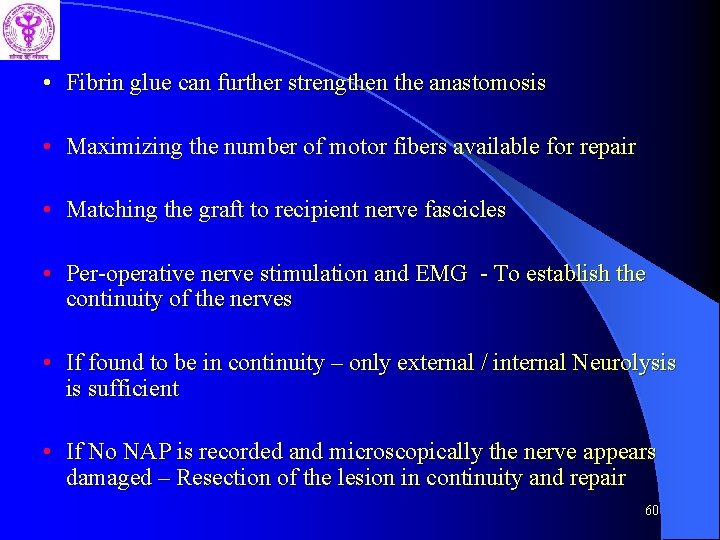 • Fibrin glue can further strengthen the anastomosis

• Maximizing the number of motor fibers available for repair

• Matching the graft to recipient nerve fascicles

• Per-operative nerve stimulation and EMG - To establish the continuity of the nerves

• If found to be in continuity – only external / internal Neurolysis is sufficient

• If No NAP is recorded and microscopically the nerve appears damaged – Resection of the lesion in continuity and repair

60